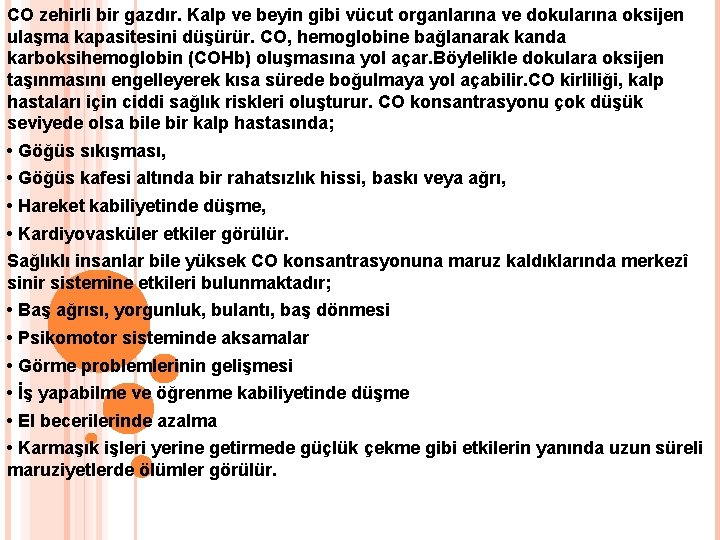 CO zehirli bir gazdır. Kalp ve beyin gibi vücut organlarına ve dokularına oksijen ulaşma kapasitesini düşürür. CO, hemoglobine bağlanarak kanda karboksihemoglobin (COHb) oluşmasına yol açar.Böylelikle dokulara oksijen taşınmasını engelleyerek kısa sürede boğulmaya yol açabilir.CO kirliliği, kalp hastaları için ciddi sağlık riskleri oluşturur. CO konsantrasyonu çok düşük seviyede olsa bile bir kalp hastasında;

• Göğüs sıkışması,

• Göğüs kafesi altında bir rahatsızlık hissi, baskı veya ağrı,

• Hareket kabiliyetinde düşme,

• Kardiyovasküler etkiler görülür.

Sağlıklı insanlar bile yüksek CO konsantrasyonuna maruz kaldıklarında merkezî sinir sistemine etkileri bulunmaktadır;

• Baş ağrısı, yorgunluk, bulantı, baş dönmesi

• Psikomotor sisteminde aksamalar

• Görme problemlerinin gelişmesi

• İş yapabilme ve öğrenme kabiliyetinde düşme

• El becerilerinde azalma

• Karmaşık işleri yerine getirmede güçlük çekme gibi etkilerin yanında uzun süreli maruziyetlerde ölümler görülür.